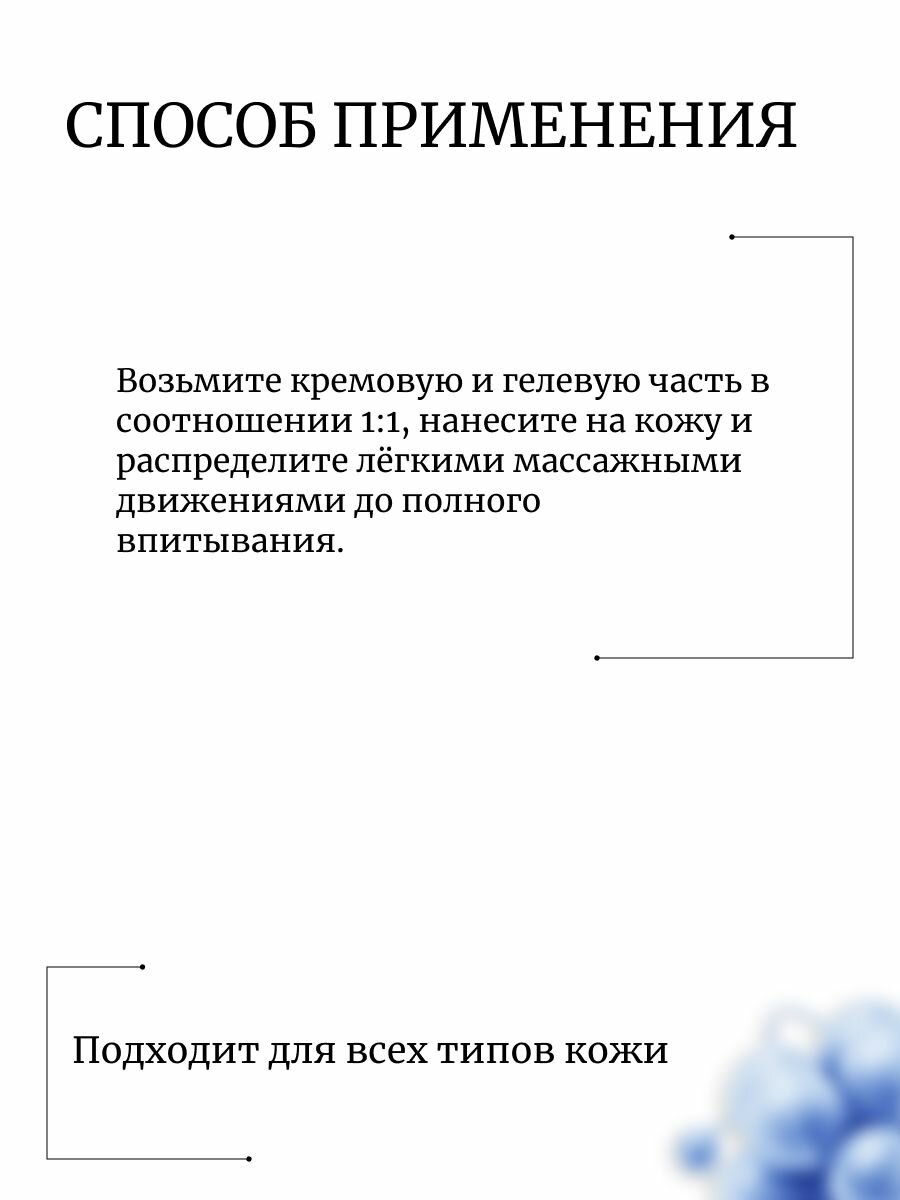 СПОСОБ ПРИМЕНЕНИЯ

Возьмите кремовую и гелевую часть в соотношении 1:1, нанесите на кожу и распределите лёгкими массажными движениями до полного впитывания.

Подходит для всех типов кожи